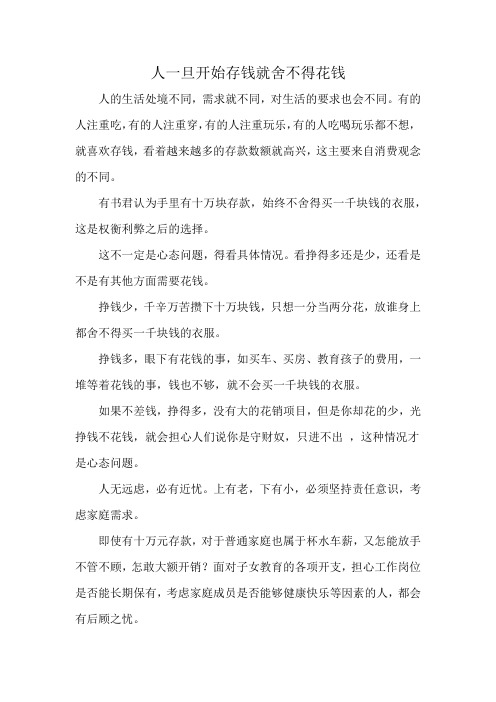 人一旦开始存钱就舍不得花钱

人的生活处境不同，需求就不同，对生活的要求也会不同。有的人注重吃，有的人注重穿，有的人注重玩乐，有的人吃喝玩乐都不想，就喜欢存钱，看着越来越多的存款数额就高兴，这主要来自消费观念的不同。

有书君认为手里有十万块存款，始终不舍得买一千块钱的衣服，这是权衡利弊之后的选择。

这不一定是心态问题，得看具体情况。看挣得多还是少，还看是不是有其他方面需要花钱。

挣钱少，千辛万苦攒下十万块钱，只想一分当两分花，放谁身上都舍不得买一千块钱的衣服。

挣钱多，眼下有花钱的事，如买车、买房、教育孩子的费用，一堆等着花钱的事，钱也不够，就不会买一千块钱的衣服。

如果不差钱，挣得多，没有大的花销项目，但是你却花的少，光挣钱不花钱，就会担心人们说你是守财奴，只进不出 ，这种情况才是心态问题。

人无远虑，必有近忧。上有老，下有小，必须坚持责任意识，考虑家庭需求。

即使有十万元存款，对于普通家庭也属于杯水车薪，又怎能放手不管不顾，怎敢大额开销？面对子女教育的各项开支，担心工作岗位是否能长期保有，考虑家庭成员是否能够健康快乐等因素的人，都会有后顾之忧。